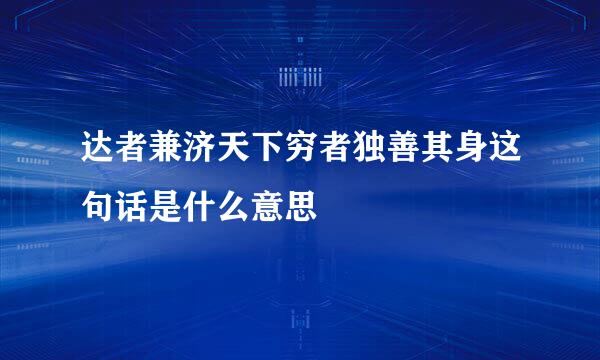 达者兼济天下穷者独善其身这句话是什么意思